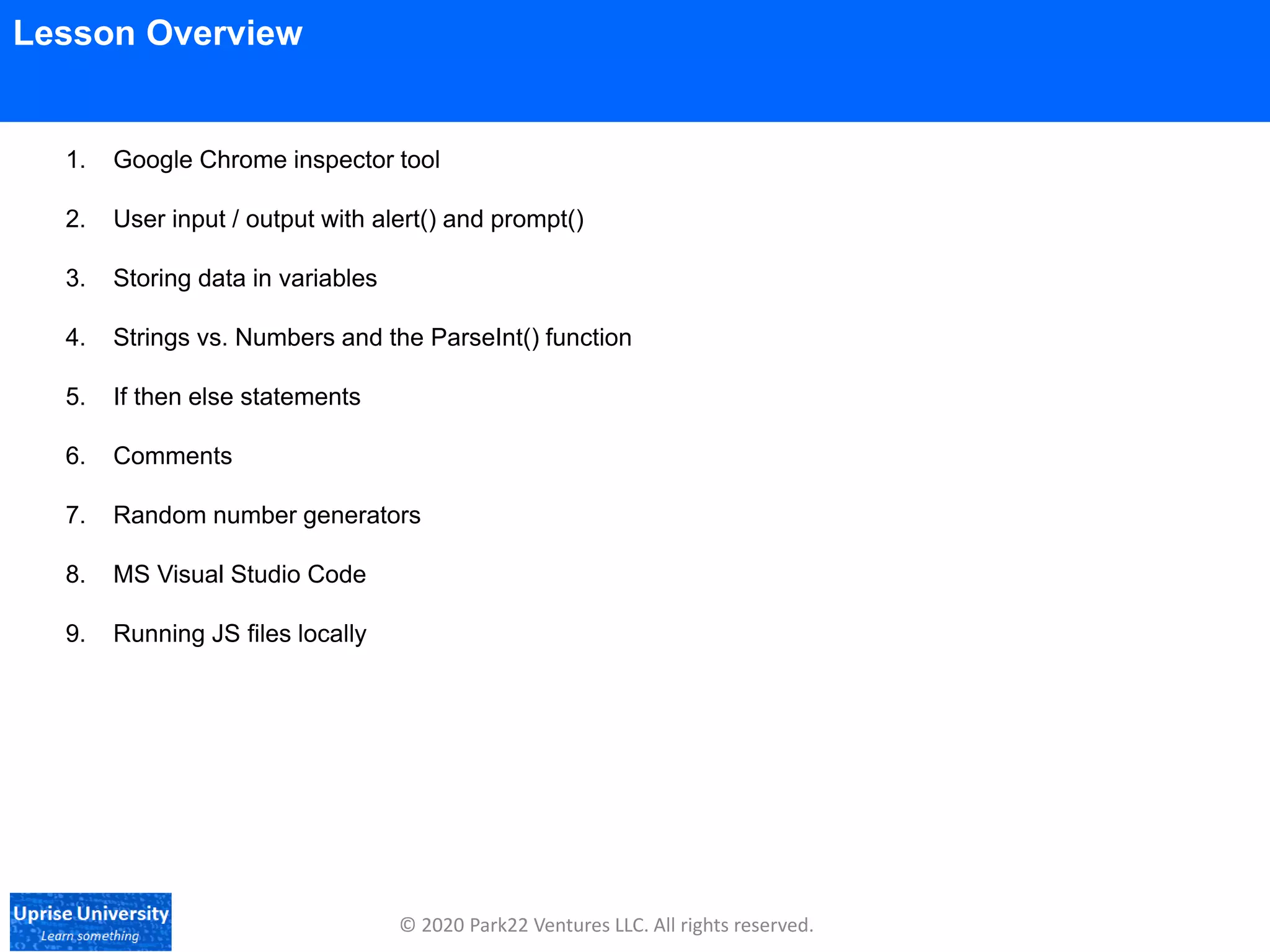 Lesson Overview

1. Google Chrome inspector tool
2. User input / output with alert() and prompt()
3. Storing data in variables
4. Strings vs. Numbers and the ParseInt() function
5. If then else statements
6. Comments
7. Random number generators
8. MS Visual Studio Code
9. Running JS files locally

Uprise University
Learn something

© 2020 Park22 Ventures LLC. All rights reserved.